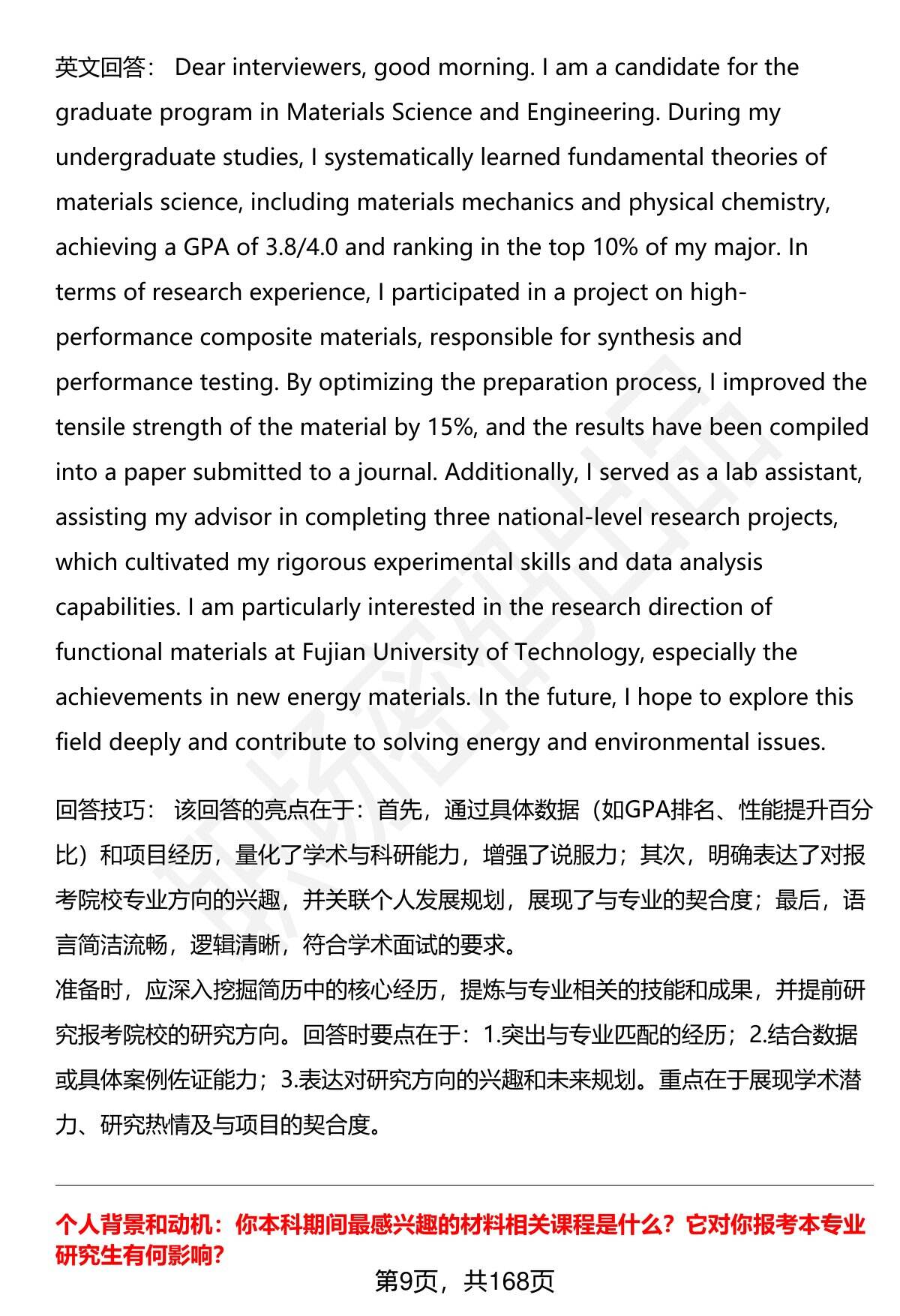 英文回答： Dear interviewers, good morning. I am a candidate for the graduate program in Materials Science and Engineering. During my undergraduate studies, I systematically learned fundamental theories of materials science, including materials mechanics and physical chemistry, achieving a GPA of 3.8/4.0 and ranking in the top 10% of my major. In terms of research experience, I participated in a project on high-performance composite materials, responsible for synthesis and performance testing. By optimizing the preparation process, I improved the tensile strength of the material by 15%, and the results have been compiled into a paper submitted to a journal. Additionally, I served as a lab assistant, assisting my advisor in completing three national-level research projects, which cultivated my rigorous experimental skills and data analysis capabilities. I am particularly interested in the research direction of functional materials at Fujian University of Technology, especially the achievements in new energy materials. In the future, I hope to explore this field deeply and contribute to solving energy and environmental issues.

回答技巧： 该回答的亮点在于：首先，通过具体数据（如GPA排名、性能提升百分比）和项目经历，量化了学术与科研能力，增强了说服力；其次，明确表达了对报考院校专业方向的兴趣，并关联个人发展规划，展现了与专业的契合度；最后，语言简洁流畅，逻辑清晰，符合学术面试的要求。
准备时，应深入挖掘简历中的核心经历，提炼与专业相关的技能和成果，并提前研究报考院校的研究方向。回答时要点在于：1.突出与专业匹配的经历；2.结合数据或具体案例佐证能力；3.表达对研究方向的兴趣和未来规划。重点在于展现学术潜力、研究热情及与项目的契合度。

个人背景和动机：你本科期间最感兴趣的材料相关课程是什么？它对你报考本专业研究生有何影响？

第9页，共168页